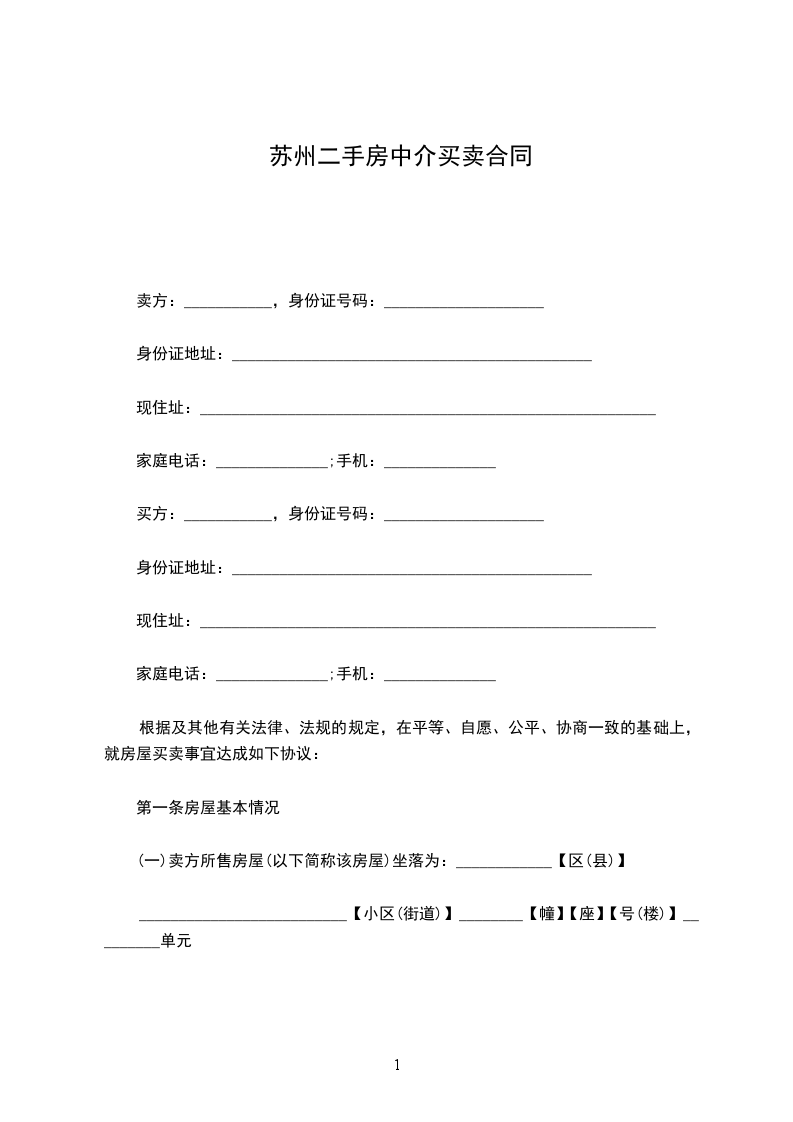 苏州二手房中介买卖合同

卖方：___________，身份证号码：____________________

身份证地址：_____________________________________________

现住址：_________________________________________________________

家庭电话：______________;手机：______________

买方：___________，身份证号码：____________________

身份证地址：_____________________________________________

现住址：_________________________________________________________

家庭电话：______________;手机：______________

根据及其他有关法律、法规的规定，在平等、自愿、公平、协商一致的基础上，就房屋买卖事宜达成如下协议：

第一条房屋基本情况

(一)卖方所售房屋(以下简称该房屋)坐落为：____________【区(县)】

__________________________【小区(街道)】________【幢】【座】【号(楼)】_________单元

1